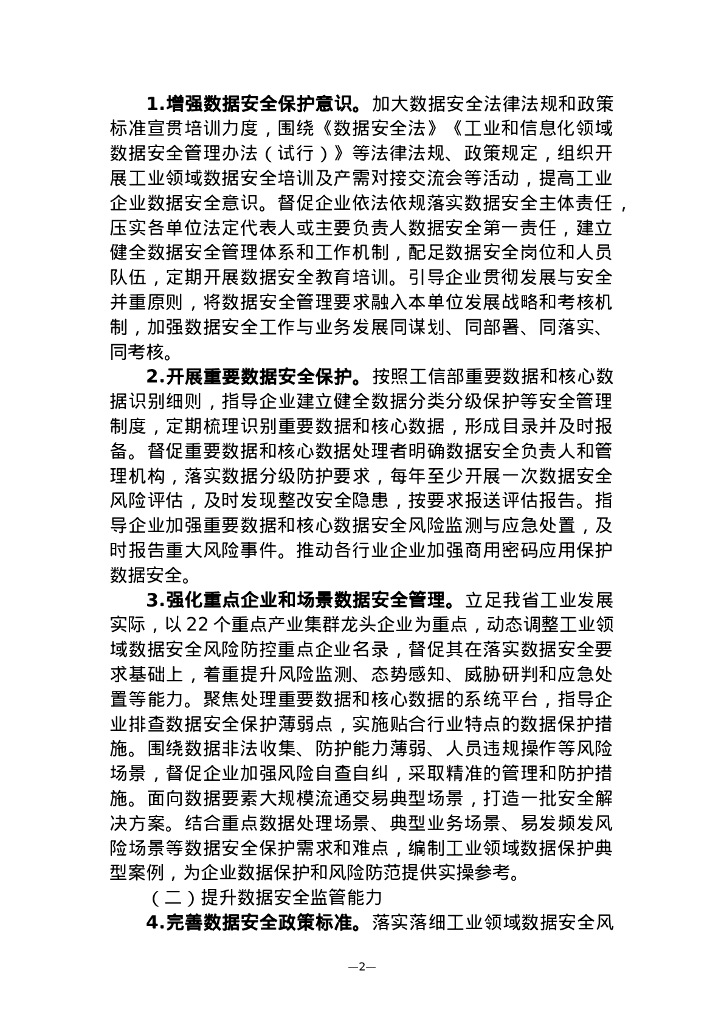 1.增强数据安全保护意识。加大数据安全法律法规和政策标准宣贯培训力度，围绕《数据安全法》《工业和信息化领域数据安全管理办法（试行）》等法律法规、政策规定，组织开展工业领域数据安全培训及产需对接交流会等活动，提高工业企业数据安全意识。督促企业依法依规落实数据安全主体责任，压实各单位法定代表人或主要负责人数据安全第一责任，建立健全数据安全管理体系和工作机制，配足数据安全岗位和人员队伍，定期开展数据安全教育培训。引导企业贯彻发展与安全并重原则，将数据安全管理要求融入本单位发展战略和考核机制，加强数据安全工作与业务发展同谋划、同部署、同落实、同考核。

2.开展重要数据安全保护。按照工信部重要数据和核心数据识别细则，指导企业建立健全数据分类分级保护等安全管理制度，定期梳理识别重要数据和核心数据，形成目录并及时报备。督促重要数据和核心数据处理者明确数据安全负责人和管理机构，落实数据分级防护要求，每年至少开展一次数据安全风险评估，及时发现整改安全隐患，按要求报送评估报告。指导企业加强重要数据和核心数据安全风险监测与应急处置，及时报告重大风险事件。推动各行业企业加强商用密码应用保护数据安全。

3.强化重点企业和场景数据安全管理。立足我省工业发展实际，以 22 个重点产业集群龙头企业为重点，动态调整工业领域数据安全风险防控重点企业名录，督促其在落实数据安全要求基础上，着重提升风险监测、态势感知、威胁研判和应急处置等能力。聚焦处理重要数据和核心数据的系统平台，指导企业排查数据安全保护薄弱点，实施贴合行业特点的数据保护措施。围绕数据非法收集、防护能力薄弱、人员违规操作等风险场景，督促企业加强风险自查自纠，采取精准的管理和防护措施。面向数据要素大规模流通交易典型场景，打造一批安全解决方案。结合重点数据处理场景、典型业务场景、易发频发风险场景等数据安全保护需求和难点，编制工业领域数据保护典型案例，为企业数据保护和风险防范提供实操参考。

（二）提升数据安全监管能力

4.完善数据安全政策标准。落实落细工业领域数据安全风

—2—